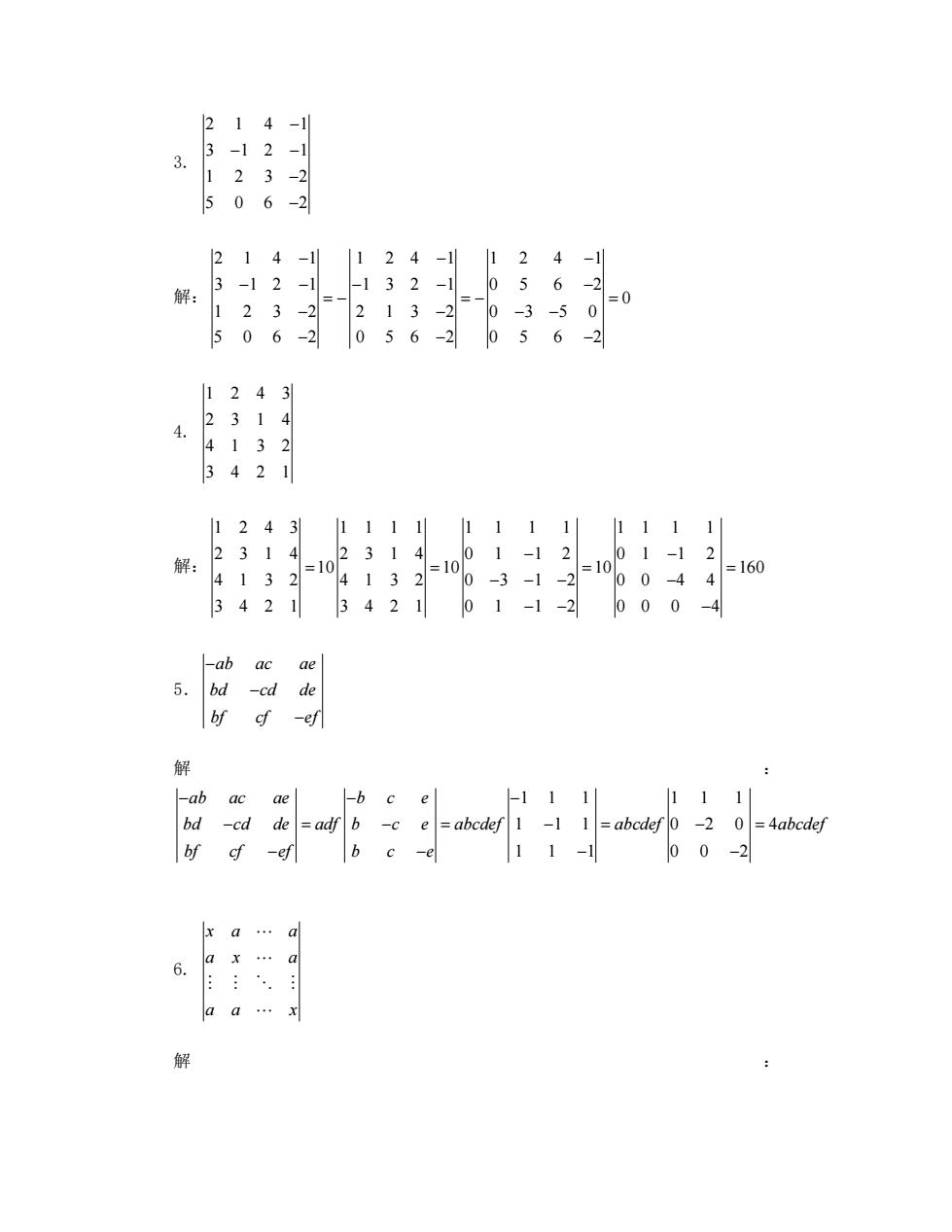 3. $\begin{vmatrix} 2 & 1 & 4 & -1 \\ 3 & -1 & 2 & -1 \\ 1 & 2 & 3 & -2 \\ 5 & 0 & 6 & -2 \end{vmatrix}$

解：$\begin{vmatrix} 2 & 1 & 4 & -1 \\ 3 & -1 & 2 & -1 \\ 1 & 2 & 3 & -2 \\ 5 & 0 & 6 & -2 \end{vmatrix} = -\begin{vmatrix} 1 & 2 & 4 & -1 \\ -1 & 3 & 2 & -1 \\ 2 & 1 & 3 & -2 \\ 0 & 5 & 6 & -2 \end{vmatrix} = -\begin{vmatrix} 1 & 2 & 4 & -1 \\ 0 & 5 & 6 & -2 \\ 0 & -3 & -5 & 0 \\ 0 & 5 & 6 & -2 \end{vmatrix} = 0$

4. $\begin{vmatrix} 1 & 2 & 4 & 3 \\ 2 & 3 & 1 & 4 \\ 4 & 1 & 3 & 2 \\ 3 & 4 & 2 & 1 \end{vmatrix}$

解：$\begin{vmatrix} 1 & 2 & 4 & 3 \\ 2 & 3 & 1 & 4 \\ 4 & 1 & 3 & 2 \\ 3 & 4 & 2 & 1 \end{vmatrix} = 10\begin{vmatrix} 1 & 1 & 1 & 1 \\ 2 & 3 & 1 & 4 \\ 4 & 1 & 3 & 2 \\ 3 & 4 & 2 & 1 \end{vmatrix} = 10\begin{vmatrix} 1 & 1 & 1 & 1 \\ 0 & 1 & -1 & 2 \\ 0 & -3 & -1 & -2 \\ 0 & 1 & -1 & -2 \end{vmatrix} = 10\begin{vmatrix} 1 & 1 & 1 & 1 \\ 0 & 1 & -1 & 2 \\ 0 & 0 & -4 & 4 \\ 0 & 0 & 0 & -4 \end{vmatrix} = 160$

5. $\begin{vmatrix} -ab & ac & ae \\ bd & -cd & de \\ bf & cf & -ef \end{vmatrix}$

解：
$\begin{vmatrix} -ab & ac & ae \\ bd & -cd & de \\ bf & cf & -ef \end{vmatrix} = adf\begin{vmatrix} -b & c & e \\ b & -c & e \\ b & c & -e \end{vmatrix} = abcdef\begin{vmatrix} -1 & 1 & 1 \\ 1 & -1 & 1 \\ 1 & 1 & -1 \end{vmatrix} = abcdef\begin{vmatrix} 1 & 1 & 1 \\ 0 & -2 & 0 \\ 0 & 0 & -2 \end{vmatrix} = 4abcdef$

6. $\begin{vmatrix} x & a & \cdots & a \\ a & x & \cdots & a \\ \vdots & \vdots & \ddots & \vdots \\ a & a & \cdots & x \end{vmatrix}$

解：